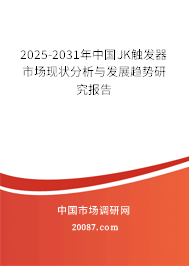 2025-2031年中国JK触发器市场现状分析与发展趋势研究报告

中国市场调研网

20087.com